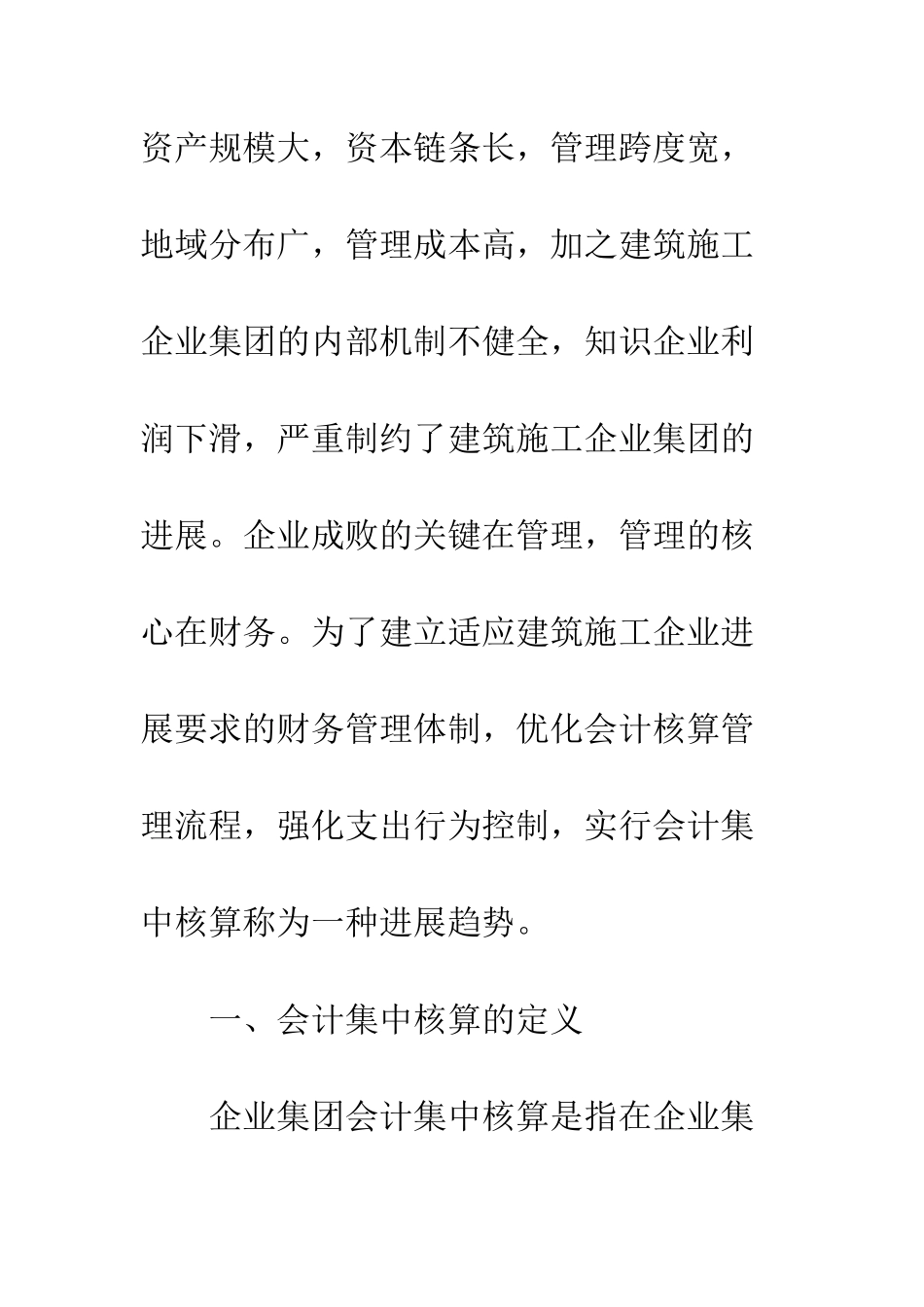 资产规模大，资本链条长，管理跨度宽，地域分布广，管理成本高，加之建筑施工企业集团的内部机制不健全，知识企业利润下滑，严重制约了建筑施工企业集团的进展。企业成败的关键在管理，管理的核心在财务。为了建立适应建筑施工企业进展要求的财务管理体制，优化会计核算管理流程，强化支出行为控制，实行会计集中核算称为一种进展趋势。

一、会计集中核算的定义

企业集团会计集中核算是指在企业集